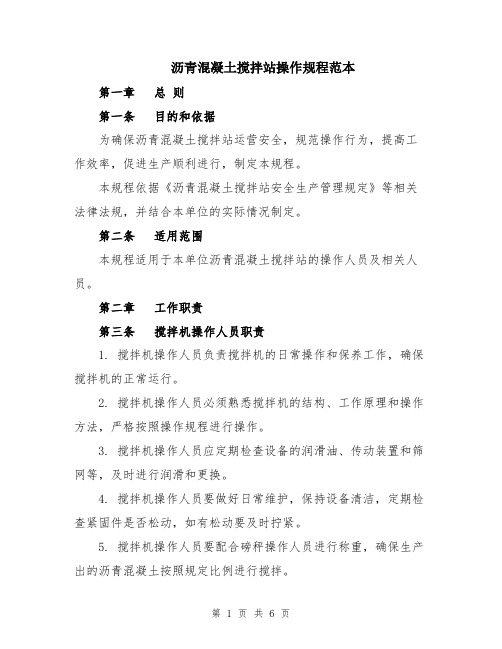 沥青混凝土搅拌站操作规程范本

第一章　总 则

第一条　目的和依据

为确保沥青混凝土搅拌站运营安全，规范操作行为，提高工作效率，促进生产顺利进行，制定本规程。

本规程依据《沥青混凝土搅拌站安全生产管理规定》等相关法律法规，并结合本单位的实际情况制定。

第二条　适用范围

本规程适用于本单位沥青混凝土搅拌站的操作人员及相关人员。

第二章　工作职责

第三条　搅拌机操作人员职责

1. 搅拌机操作人员负责搅拌机的日常操作和保养工作，确保搅拌机的正常运行。

2. 搅拌机操作人员必须熟悉搅拌机的结构、工作原理和操作方法，严格按照操作规程进行操作。

3. 搅拌机操作人员应定期检查设备的润滑油、传动装置和筛网等，及时进行润滑和更换。

4. 搅拌机操作人员要做好日常维护，保持设备清洁，定期检查紧固件是否松动，如有松动要及时拧紧。

5. 搅拌机操作人员要配合磅秤操作人员进行称重，确保生产出的沥青混凝土按照规定比例进行搅拌。

第 1 页 共 6 页